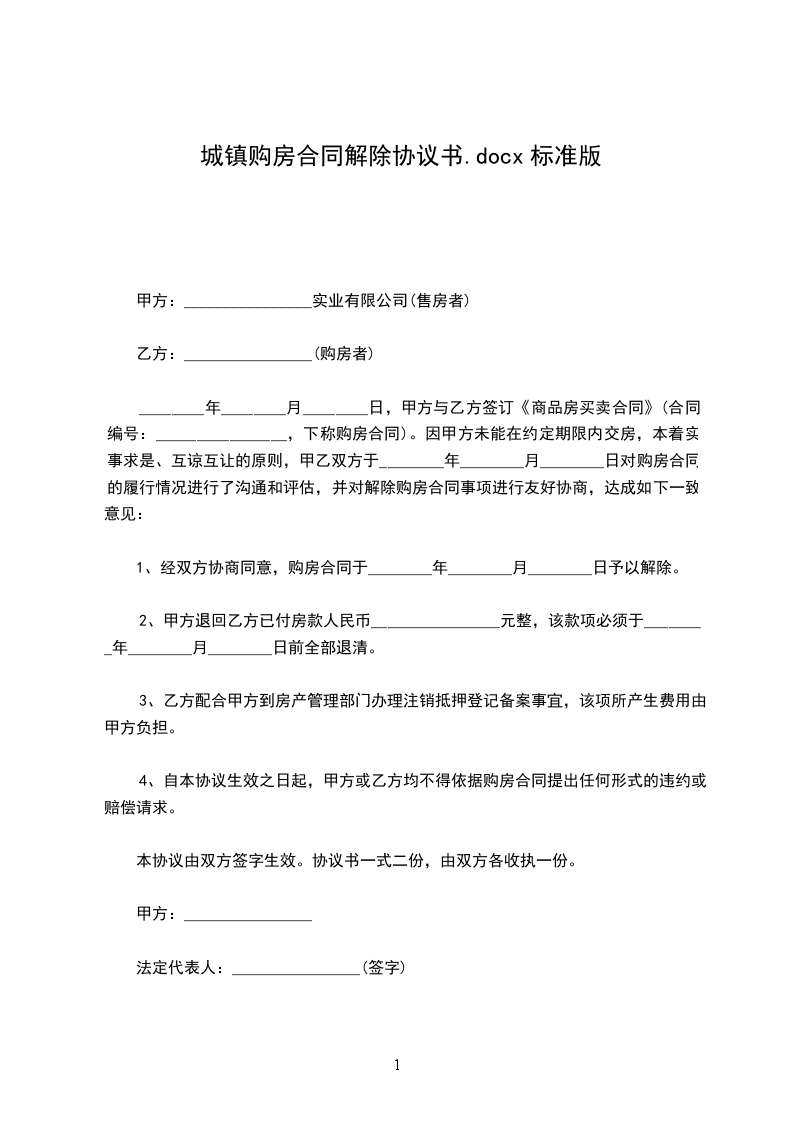 城镇购房合同解除协议书.docx 标准版

甲方：________________实业有限公司(售房者)

乙方：________________(购房者)

________年________月________日，甲方与乙方签订《商品房买卖合同》(合同编号：________________，下称购房合同)。因甲方未能在约定期限内交房，本着实事求是、互谅互让的原则，甲乙双方于________年________月________日对购房合同的履行情况进行了沟通和评估，并对解除购房合同事项进行友好协商，达成如下一致意见：

1、经双方协商同意，购房合同于________年________月________日予以解除。

2、甲方退回乙方已付房款人民币________________元整，该款项必须于________年________月________日前全部退清。

3、乙方配合甲方到房产管理部门办理注销抵押登记备案事宜，该项所产生费用由甲方负担。

4、自本协议生效之日起，甲方或乙方均不得依据购房合同提出任何形式的违约或赔偿请求。

本协议由双方签字生效。协议书一式二份，由双方各收执一份。

甲方：________________

法定代表人：________________(签字)

1